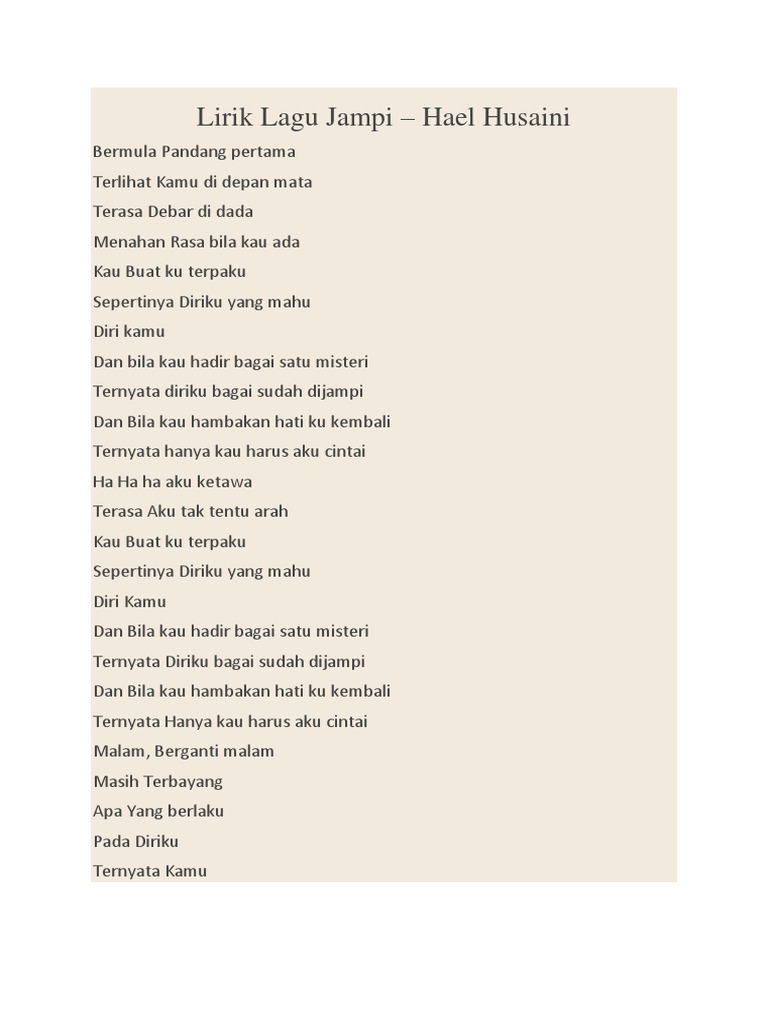 Lirik Lagu Jampi – Hael Husaini

Bermula Pandang pertama
Terlihat Kamu di depan mata
Terasa Debar di dada
Menahan Rasa bila kau ada
Kau Buat ku terpaku
Sepertinya Diriku yang mahu
Diri kamu
Dan bila kau hadir bagai satu misteri
Ternyata diriku bagai sudah dijampi
Dan Bila kau hambakan hati ku kembali
Ternyata hanya kau harus aku cintai
Ha Ha ha aku ketawa
Terasa Aku tak tentu arah
Kau Buat ku terpaku
Sepertinya Diriku yang mahu
Diri Kamu
Dan Bila kau hadir bagai satu misteri
Ternyata Diriku bagai sudah dijampi
Dan Bila kau hambakan hati ku kembali
Ternyata Hanya kau harus aku cintai
Malam, Berganti malam
Masih Terbayang
Apa Yang berlaku
Pada Diriku
Ternyata Kamu